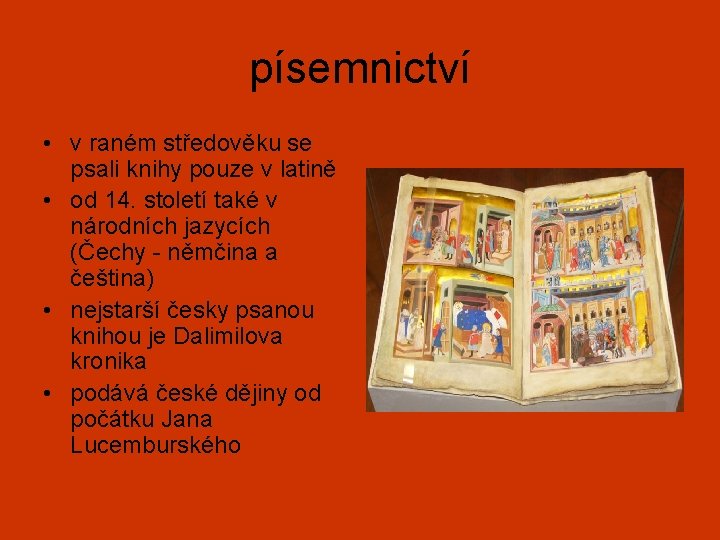 písemnictví

• v raném středověku se psali knihy pouze v latině
• od 14. století také v národních jazycích (Čechy - němčina a čeština)
• nejstarší česky psanou knihou je Dalimilova kronika
• podává české dějiny od počátku Jana Lucemburského